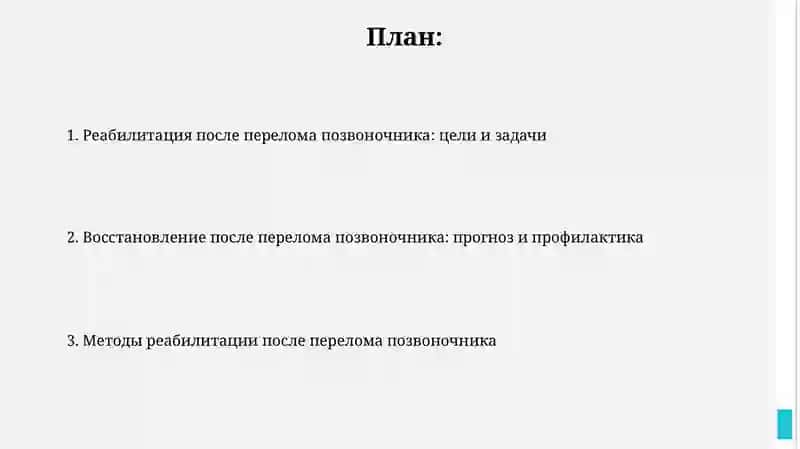 План:

1. Реабилитация после перелома позвоночника: цели и задачи

2. Восстановление после перелома позвоночника: прогноз и профилактика

3. Методы реабилитации после перелома позвоночника